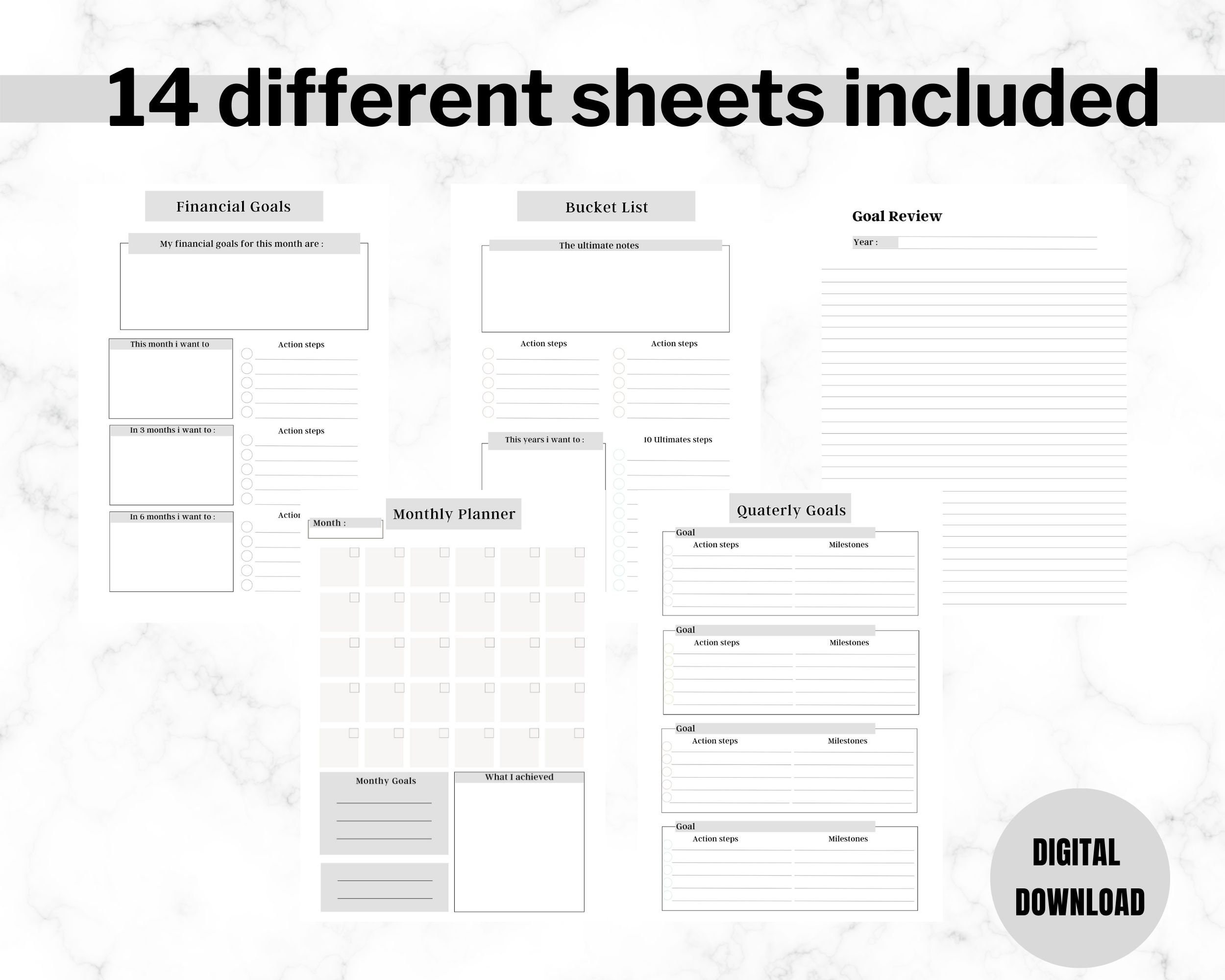 14 different sheets included

Financial Goals

My financial goals for this month are :

This month i want to

Action steps

In 3 months i want to :

Action steps

In 6 months i want to :

Action

Bucket List

The ultimate notes

Action steps

Action steps

This years i want to :

10 Ultimates steps

Goal Review

Year :

Monthly Planner

Month :

Monthy Goals

What I achieved

Quaterly Goals

Goal
Action steps Milestones

Goal
Action steps Milestones

Goal
Action steps Milestones

Goal
Action steps Milestones

DIGITAL DOWNLOAD